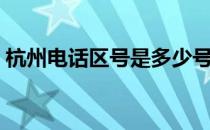 杭州电话区号是多少号